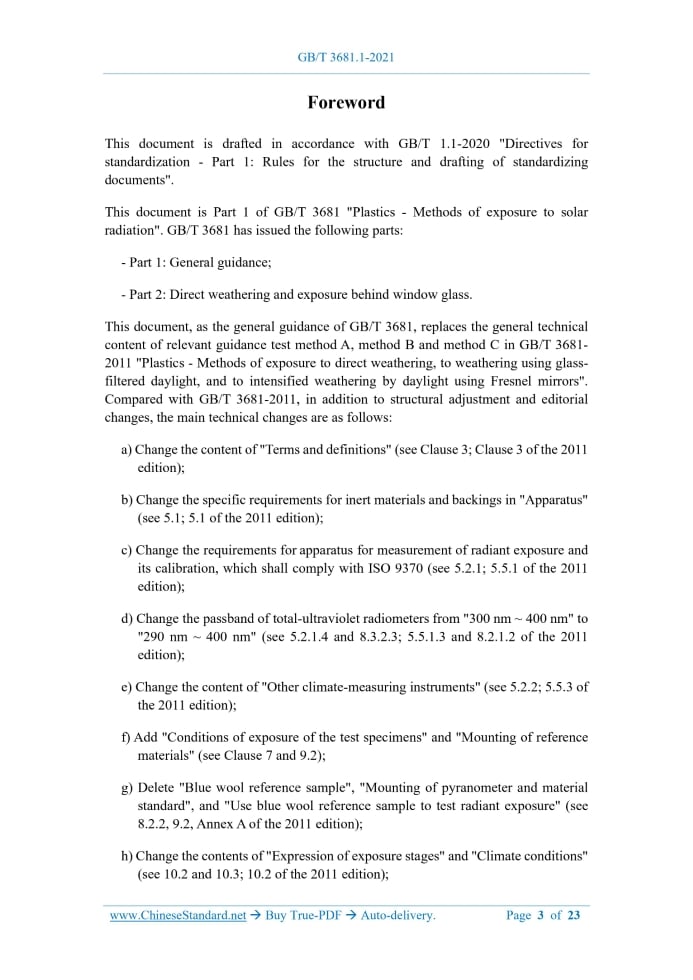 GB/T 3681.1-2021

Foreword

This document is drafted in accordance with GB/T 1.1-2020 "Directives for standardization - Part 1: Rules for the structure and drafting of standardizing documents".

This document is Part 1 of GB/T 3681 "Plastics - Methods of exposure to solar radiation". GB/T 3681 has issued the following parts:

- Part 1: General guidance;

- Part 2: Direct weathering and exposure behind window glass.

This document, as the general guidance of GB/T 3681, replaces the general technical content of relevant guidance test method A, method B and method C in GB/T 3681-2011 "Plastics - Methods of exposure to direct weathering, to weathering using glass-filtered daylight, and to intensified weathering by daylight using Fresnel mirrors". Compared with GB/T 3681-2011, in addition to structural adjustment and editorial changes, the main technical changes are as follows:

a) Change the content of "Terms and definitions" (see Clause 3; Clause 3 of the 2011 edition);

b) Change the specific requirements for inert materials and backings in "Apparatus" (see 5.1; 5.1 of the 2011 edition);

c) Change the requirements for apparatus for measurement of radiant exposure and its calibration, which shall comply with ISO 9370 (see 5.2.1; 5.5.1 of the 2011 edition);

d) Change the passband of total-ultraviolet radiometers from "300 nm ~ 400 nm" to "290 nm ~ 400 nm" (see 5.2.1.4 and 8.3.2.3; 5.5.1.3 and 8.2.1.2 of the 2011 edition);

e) Change the content of "Other climate-measuring instruments" (see 5.2.2; 5.5.3 of the 2011 edition);

f) Add "Conditions of exposure of the test specimens" and "Mounting of reference materials" (see Clause 7 and 9.2);

g) Delete "Blue wool reference sample", "Mounting of pyranometer and material standard", and "Use blue wool reference sample to test radiant exposure" (see 8.2.2, 9.2, Annex A of the 2011 edition);

h) Change the contents of "Expression of exposure stages" and "Climate conditions" (see 10.2 and 10.3; 10.2 of the 2011 edition);

www.ChineseStandard.net → Buy True-PDF → Auto-delivery. Page 3 of 23